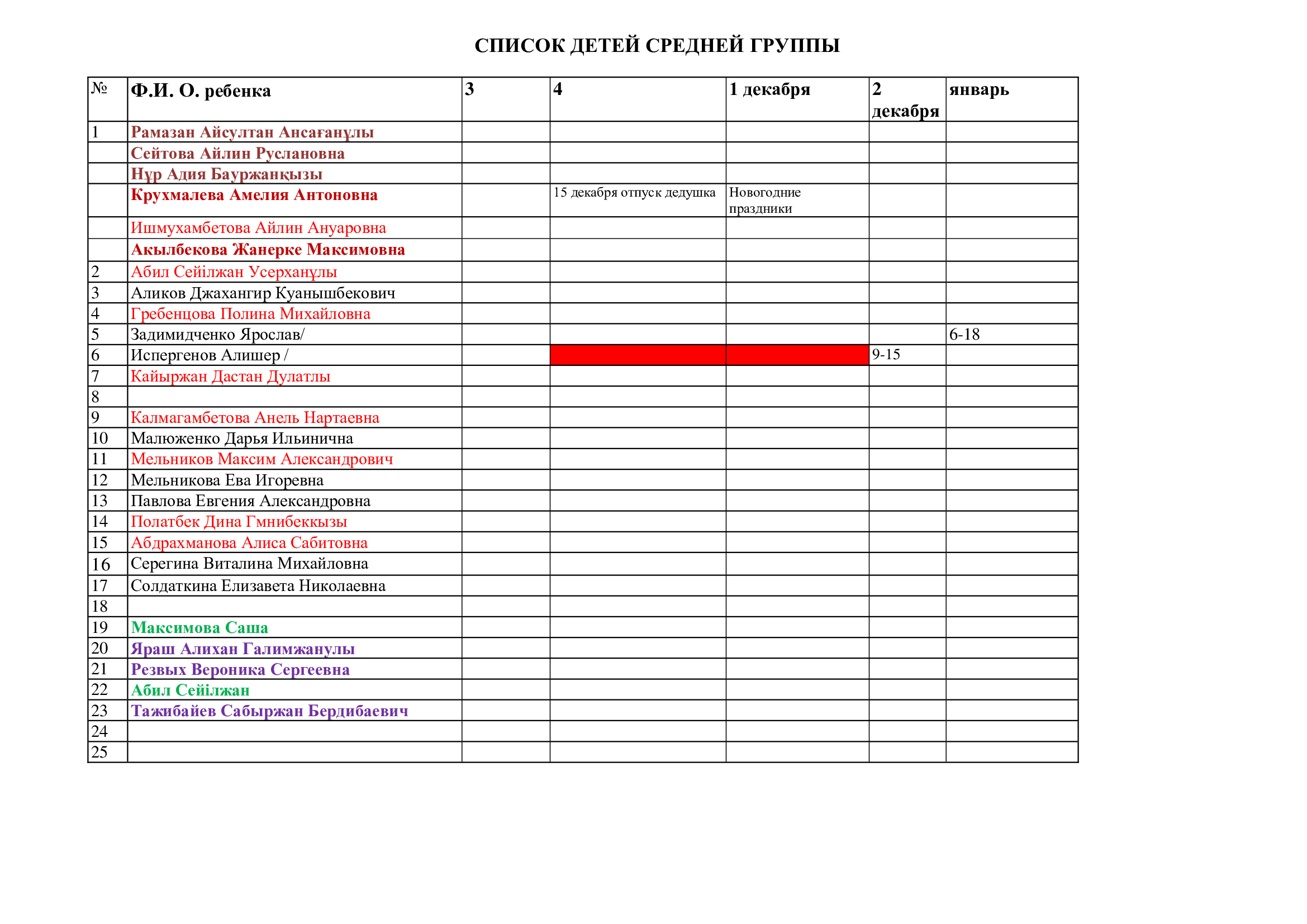 СПИСОК ДЕТЕЙ СРЕДНЕЙ ГРУППЫ

| № | Ф.И. О. ребенка | 3 | 4 | 1 декабря | 2 декабря | январь |
|---|---|---|---|---|---|---|
| 1 | Рамазан Айсултан Ансағанұлы | | | | | |
| | Сейтова Айлин Руслановна | | | | | |
| | Нұр Адия Бауржанқызы | | | | | |
| | Крухмалева Амелия Антоновна | | 15 декабря отпуск дедушка | Новогодние праздники | | |
| | Ишмухамбетова Айлин Ануаровна | | | | | |
| | Акылбекова Жанерке Максимовна | | | | | |
| 2 | Абил Сейілжан Усерханұлы | | | | | |
| 3 | Аликов Джахангир Куанышбекович | | | | | |
| 4 | Гребенцова Полина Михайловна | | | | | |
| 5 | Задимидченко Ярослав/ | | | | | 6-18 |
| 6 | Испергенов Алишер / | | | | 9-15 | |
| 7 | Кайыржан Дастан Дулатлы | | | | | |
| 8 | | | | | | |
| 9 | Калмагамбетова Анель Нартаевна | | | | | |
| 10 | Малюженко Дарья Ильинична | | | | | |
| 11 | Мельников Максим Александрович | | | | | |
| 12 | Мельникова Ева Игоревна | | | | | |
| 13 | Павлова Евгения Александровна | | | | | |
| 14 | Полатбек Дина Гмнибеккызы | | | | | |
| 15 | Абдрахманова Алиса Сабитовна | | | | | |
| 16 | Серегина Виталина Михайловна | | | | | |
| 17 | Солдаткина Елизавета Николаевна | | | | | |
| 18 | | | | | | |
| 19 | Максимова Саша | | | | | |
| 20 | Яраш Алихан Галимжанулы | | | | | |
| 21 | Резвых Вероника Сергеевна | | | | | |
| 22 | Абил Сейілжан | | | | | |
| 23 | Тажибайев Сабыржан Бердибаевич | | | | | |
| 24 | | | | | | |
| 25 | | | | | | |